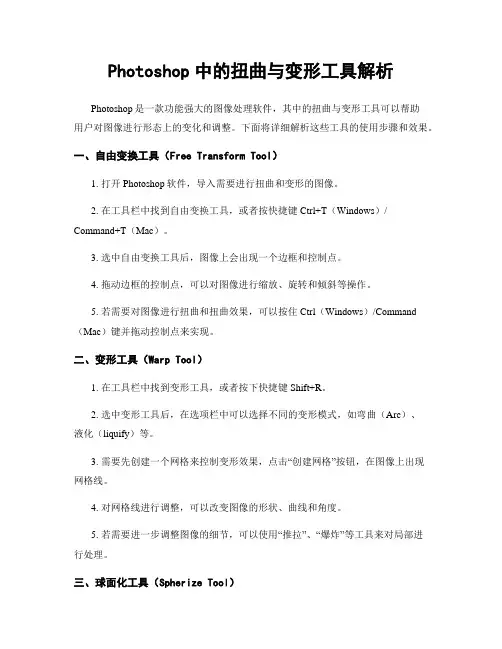 Photoshop 中的扭曲与变形工具解析

Photoshop 是一款功能强大的图像处理软件，其中的扭曲与变形工具可以帮助用户对图像进行形态上的变化和调整。下面将详细解析这些工具的使用步骤和效果。

一、自由变换工具（Free Transform Tool）

1. 打开 Photoshop 软件，导入需要进行扭曲和变形的图像。

2. 在工具栏中找到自由变换工具，或者按快捷键 Ctrl+T（Windows）/ Command+T（Mac）。

3. 选中自由变换工具后，图像上会出现一个边框和控制点。

4. 拖动边框的控制点，可以对图像进行缩放、旋转和倾斜等操作。

5. 若需要对图像进行扭曲和扭曲效果，可以按住 Ctrl（Windows）/Command（Mac）键并拖动控制点来实现。

二、变形工具（Warp Tool）

1. 在工具栏中找到变形工具，或者按下快捷键 Shift+R。

2. 选中变形工具后，在选项栏中可以选择不同的变形模式，如弯曲（Arc）、液化（liquify）等。

3. 需要先创建一个网格来控制变形效果，点击“创建网格”按钮，在图像上出现网格线。

4. 对网格线进行调整，可以改变图像的形状、曲线和角度。

5. 若需要进一步调整图像的细节，可以使用“推拉”、“爆炸”等工具来对局部进行处理。

三、球面化工具（Spherize Tool）